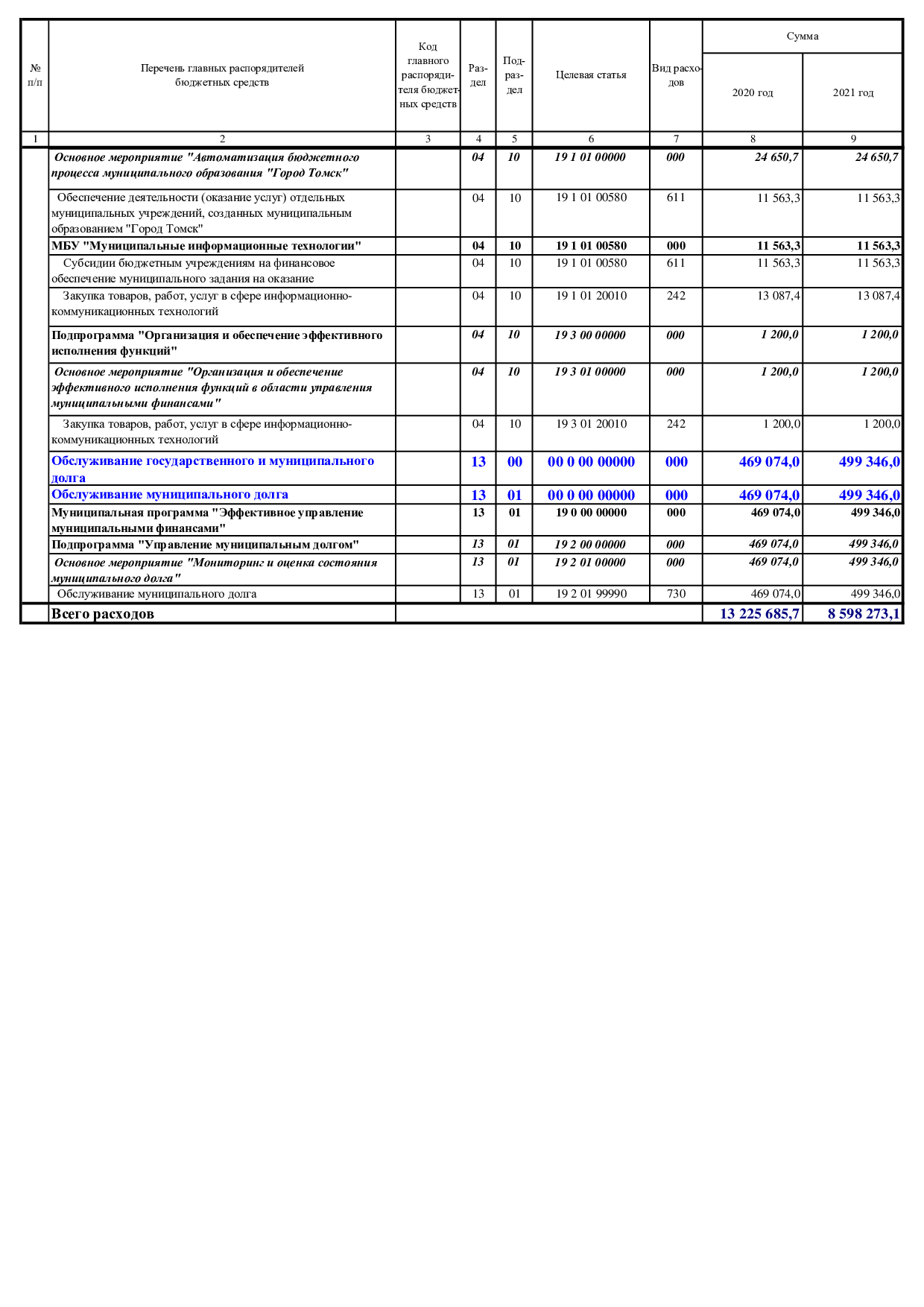 | № п/п | Перечень главных распорядителей бюджетных средств | Код главного распорядителя бюджетных средств | Раздел | Подраздел | Целевая статья | Вид расходов | Сумма 2020 год | Сумма 2021 год |
|---|---|---|---|---|---|---|---|---|
| 1 | 2 | 3 | 4 | 5 | 6 | 7 | 8 | 9 |
| | Основное мероприятие "Автоматизация бюджетного процесса муниципального образования "Город Томск" | | 04 | 10 | 19 1 01 00000 | 000 | 24 650,7 | 24 650,7 |
| | Обеспечение деятельности (оказание услуг) отдельных муниципальных учреждений, созданных муниципальным образованием "Город Томск" | | 04 | 10 | 19 1 01 00580 | 611 | 11 563,3 | 11 563,3 |
| | МБУ "Муниципальные информационные технологии" | | 04 | 10 | 19 1 01 00580 | 000 | 11 563,3 | 11 563,3 |
| | Субсидии бюджетным учреждениям на финансовое обеспечение муниципального задания на оказание | | 04 | 10 | 19 1 01 00580 | 611 | 11 563,3 | 11 563,3 |
| | Закупка товаров, работ, услуг в сфере информационно-коммуникационных технологий | | 04 | 10 | 19 1 01 20010 | 242 | 13 087,4 | 13 087,4 |
| | Подпрограмма "Организация и обеспечение эффективного исполнения функций" | | 04 | 10 | 19 3 00 00000 | 000 | 1 200,0 | 1 200,0 |
| | Основное мероприятие "Организация и обеспечение эффективного исполнения функций в области управления муниципальными финансами" | | 04 | 10 | 19 3 01 00000 | 000 | 1 200,0 | 1 200,0 |
| | Закупка товаров, работ, услуг в сфере информационно-коммуникационных технологий | | 04 | 10 | 19 3 01 20010 | 242 | 1 200,0 | 1 200,0 |
| | Обслуживание государственного и муниципального долга | | 13 | 00 | 00 0 00 00000 | 000 | 469 074,0 | 499 346,0 |
| | Обслуживание муниципального долга | | 13 | 01 | 00 0 00 00000 | 000 | 469 074,0 | 499 346,0 |
| | Муниципальная программа "Эффективное управление муниципальными финансами" | | 13 | 01 | 19 0 00 00000 | 000 | 469 074,0 | 499 346,0 |
| | Подпрограмма "Управление муниципальным долгом" | | 13 | 01 | 19 2 00 00000 | 000 | 469 074,0 | 499 346,0 |
| | Основное мероприятие "Мониторинг и оценка состояния муниципального долга" | | 13 | 01 | 19 2 01 00000 | 000 | 469 074,0 | 499 346,0 |
| | Обслуживание муниципального долга | | 13 | 01 | 19 2 01 99990 | 730 | 469 074,0 | 499 346,0 |
| | Всего расходов | | | | | | 13 225 685,7 | 8 598 273,1 |